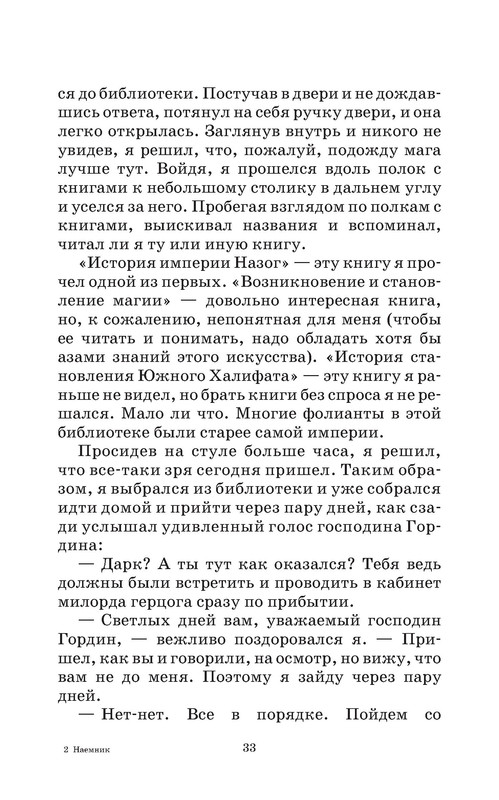 ся до библиотеки. Постучав в двери и не дождавшись ответа, потянул на себя ручку двери, и она легко открылась. Заглянув внутрь и никого не увидев, я решил, что, пожалуй, подожду мага лучше тут. Войдя, я прошелся вдоль полок с книгами к небольшому столику в дальнем углу и уселся за него. Пробегая взглядом по полкам с книгами, выискивал названия и вспоминал, читал ли я ту или иную книгу.

«История империи Назог» — эту книгу я прочел одной из первых. «Возникновение и становление магии» — довольно интересная книга, но, к сожалению, непонятная для меня (чтобы ее читать и понимать, надо обладать хотя бы азами знаний этого искусства). «История становления Южного Халифата» — эту книгу я раньше не видел, но брать книги без спроса я не решался. Мало ли что. Многие фолианты в этой библиотеке были старее самой империи.

Просидев на стуле больше часа, я решил, что все-таки зря сегодня пришел. Таким образом, я выбрался из библиотеки и уже собрался идти домой и прийти через пару дней, как сзади услышал удивленный голос господина Гордина:

— Дарк? А ты тут как оказался? Тебя ведь должны были встретить и проводить в кабинет милорда герцога сразу по прибытии.

— Светлых дней вам, уважаемый господин Гордин, — вежливо поздоровался я. — Пришел, как вы и говорили, на осмотр, но вижу, что вам не до меня. Поэтому я зайду через пару дней.

— Нет-нет. Все в порядке. Пойдем со

2 Наемник

33